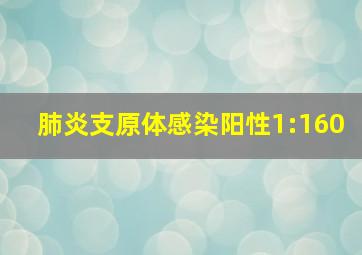 肺炎支原体感染阳性1:160